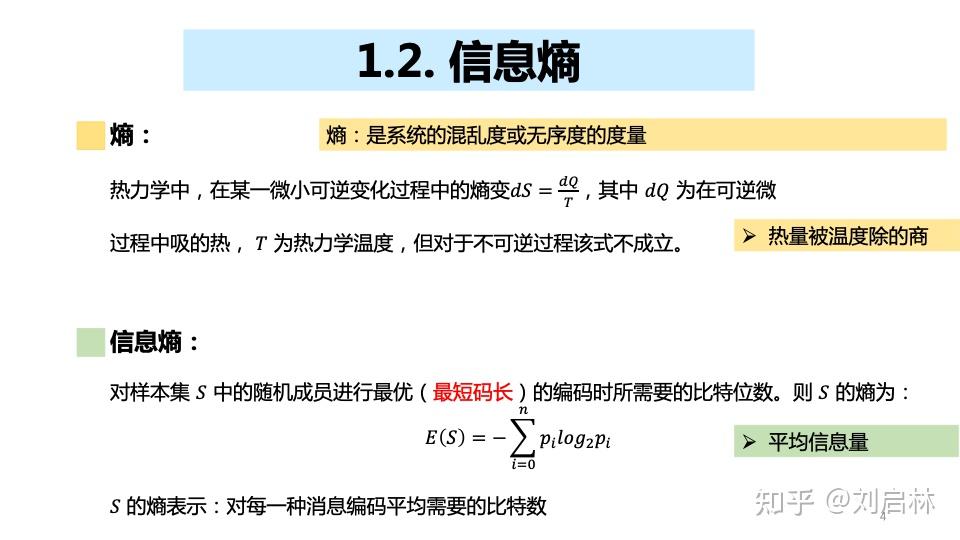 1.2. 信息熵

熵：

熵：是系统的混乱度或无序度的度量

热力学中，在某一微小可逆变化过程中的熵变$dS = \frac{dQ}{T}$，其中 $dQ$ 为在可逆微过程中吸的热，$T$ 为热力学温度，但对于不可逆过程该式不成立。

➢ 热量被温度除的商

信息熵：

对样本集 $S$ 中的随机成员进行最优（最短码长）的编码时所需要的比特位数。则 $S$ 的熵为：

$E(S) = -\sum_{i=0}^{n} p_i log_2 p_i$

➢ 平均信息量

$S$ 的熵表示：对每一种消息编码平均需要的比特数

知乎 @刘启林

4